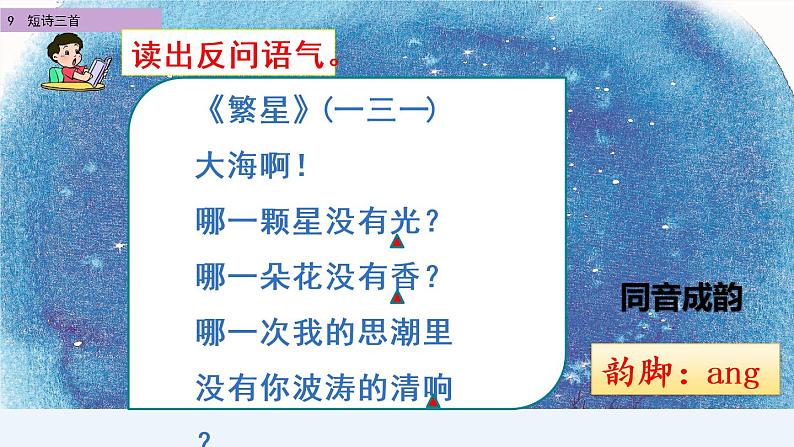 9 短诗三首

读出反问语气。

《繁星》(一三一)
大海啊！
哪一颗星没有光？
哪一朵花没有香？
哪一次我的思潮里
没有你波涛的清响
？

同音成韵

韵脚：ang